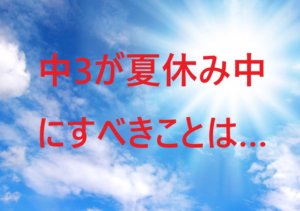 中3が夏休み中
にすべきことは…